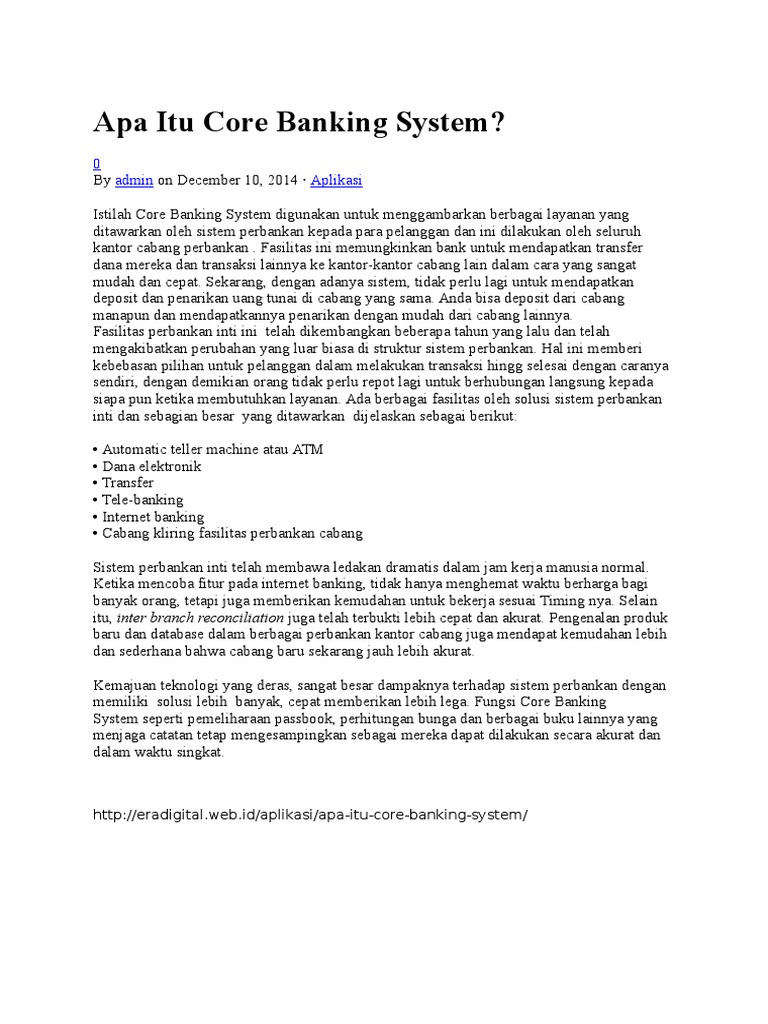 Apa Itu Core Banking System?

0
By admin on December 10, 2014 · Aplikasi

Istilah Core Banking System digunakan untuk menggambarkan berbagai layanan yang ditawarkan oleh sistem perbankan kepada para pelanggan dan ini dilakukan oleh seluruh kantor cabang perbankan . Fasilitas ini memungkinkan bank untuk mendapatkan transfer dana mereka dan transaksi lainnya ke kantor-kantor cabang lain dalam cara yang sangat mudah dan cepat. Sekarang, dengan adanya sistem, tidak perlu lagi untuk mendapatkan deposit dan penarikan uang tunai di cabang yang sama. Anda bisa deposit dari cabang manapun dan mendapatkannya penarikan dengan mudah dari cabang lainnya.
Fasilitas perbankan inti ini telah dikembangkan beberapa tahun yang lalu dan telah mengakibatkan perubahan yang luar biasa di struktur sistem perbankan. Hal ini memberi kebebasan pilihan untuk pelanggan dalam melakukan transaksi hingg selesai dengan caranya sendiri, dengan demikian orang tidak perlu repot lagi untuk berhubungan langsung kepada siapa pun ketika membutuhkan layanan. Ada berbagai fasilitas oleh solusi sistem perbankan inti dan sebagian besar yang ditawarkan dijelaskan sebagai berikut:

• Automatic teller machine atau ATM
• Dana elektronik
• Transfer
• Tele-banking
• Internet banking
• Cabang kliring fasilitas perbankan cabang

Sistem perbankan inti telah membawa ledakan dramatis dalam jam kerja manusia normal. Ketika mencoba fitur pada internet banking, tidak hanya menghemat waktu berharga bagi banyak orang, tetapi juga memberikan kemudahan untuk bekerja sesuai Timing nya. Selain itu, inter branch reconciliation juga telah terbukti lebih cepat dan akurat. Pengenalan produk baru dan database dalam berbagai perbankan kantor cabang juga mendapat kemudahan lebih dan sederhana bahwa cabang baru sekarang jauh lebih akurat.

Kemajuan teknologi yang deras, sangat besar dampaknya terhadap sistem perbankan dengan memiliki solusi lebih banyak, cepat memberikan lebih lega. Fungsi Core Banking System seperti pemeliharaan passbook, perhitungan bunga dan berbagai buku lainnya yang menjaga catatan tetap mengesampingkan sebagai mereka dapat dilakukan secara akurat dan dalam waktu singkat.

http://eradigital.web.id/aplikasi/apa-itu-core-banking-system/